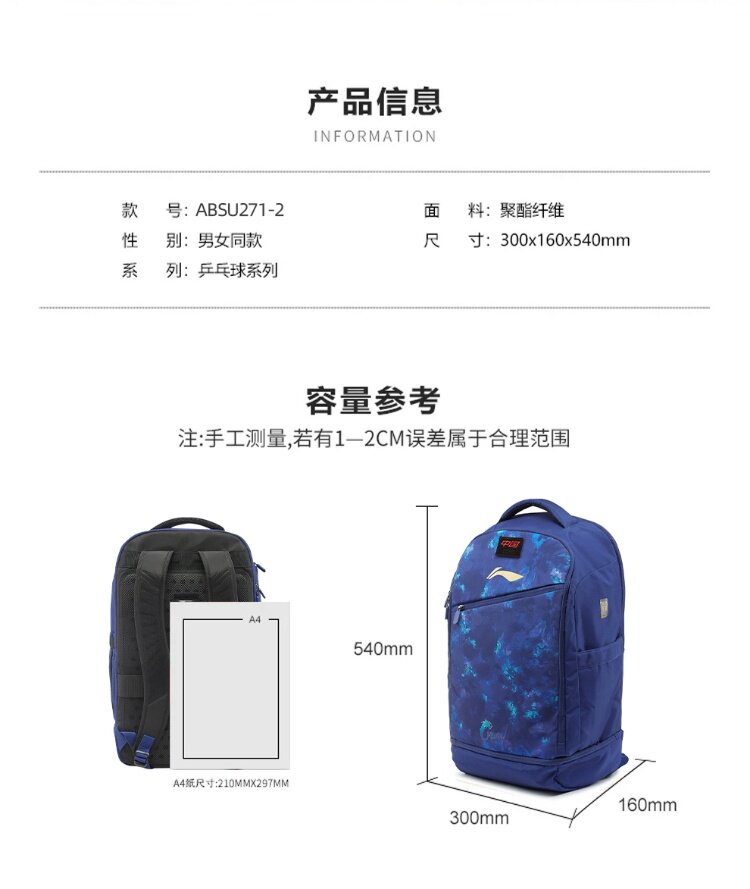 产品信息
INFORMATION

款　号: ABSU271-2
性　别: 男女同款
系　列: 乒乓球系列

面　料: 聚酯纤维
尺　寸: 300x160x540mm

容量参考
注:手工测量,若有1—2CM误差属于合理范围

A4

A4纸尺寸:210MMX297MM

540mm

300mm

160mm